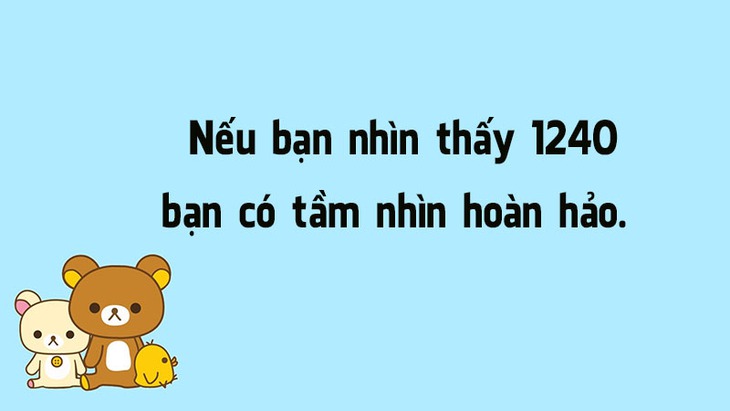 Nếu bạn nhìn thấy 1240 bạn có tầm nhìn hoàn hảo.